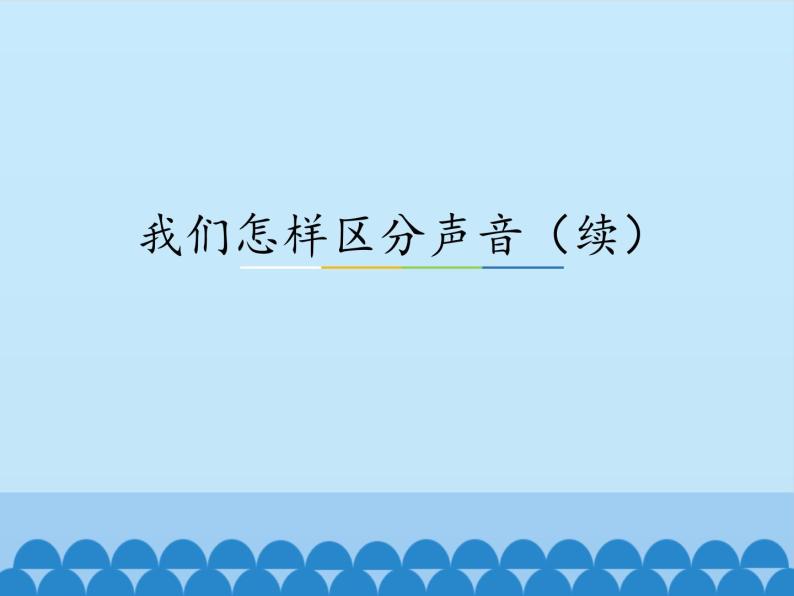 我们怎样区分声音（续）